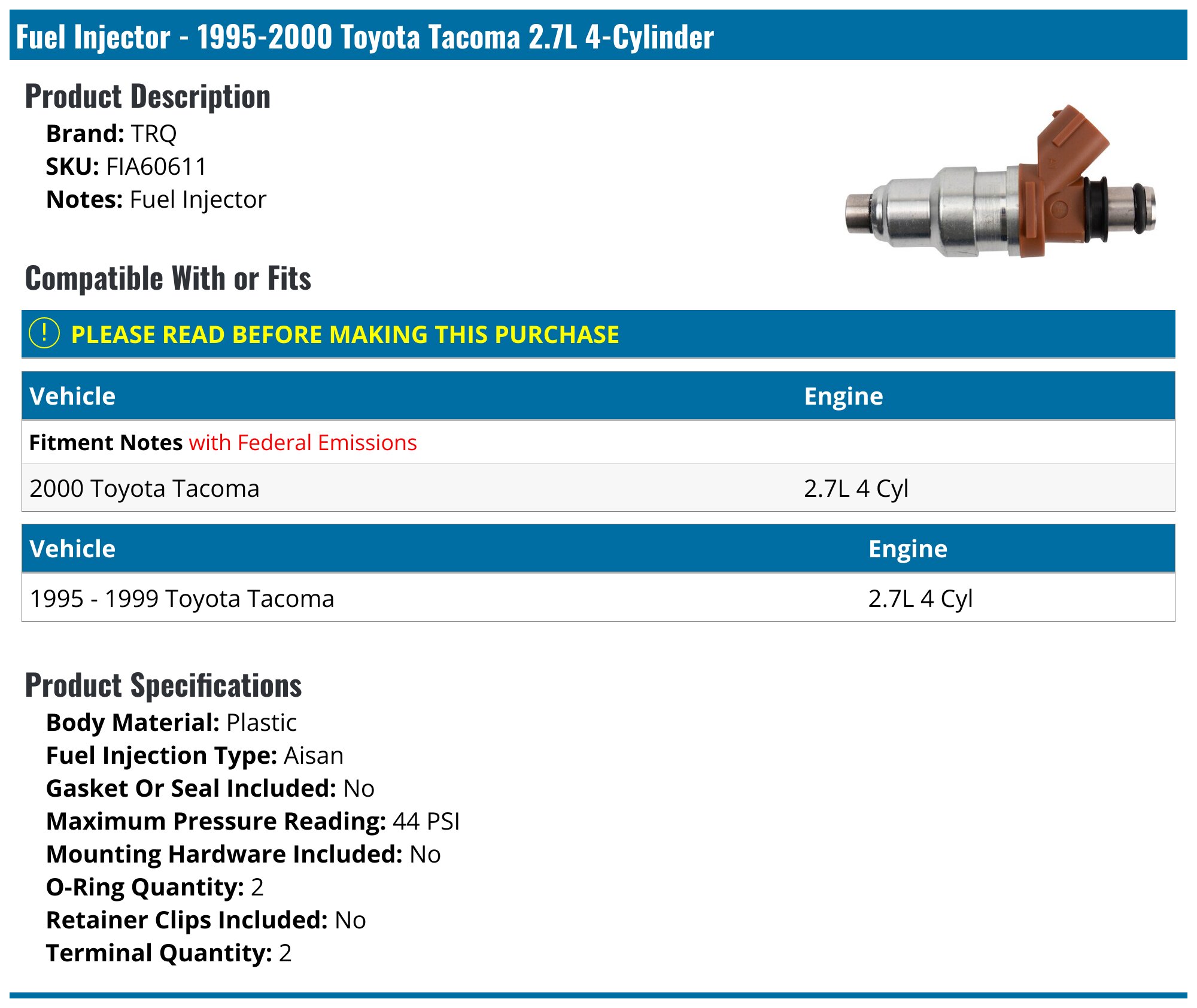 Fuel Injector - 1995-2000 Toyota Tacoma 2.7L 4-Cylinder

Product Description

Brand: TRQ
SKU: FIA60611
Notes: Fuel Injector

Compatible With or Fits

! PLEASE READ BEFORE MAKING THIS PURCHASE

| Vehicle | Engine |
|---|---|
| Fitment Notes with Federal Emissions | |
| 2000 Toyota Tacoma | 2.7L 4 Cyl |

| Vehicle | Engine |
|---|---|
| 1995 - 1999 Toyota Tacoma | 2.7L 4 Cyl |

Product Specifications

Body Material: Plastic
Fuel Injection Type: Aisan
Gasket Or Seal Included: No
Maximum Pressure Reading: 44 PSI
Mounting Hardware Included: No
O-Ring Quantity: 2
Retainer Clips Included: No
Terminal Quantity: 2